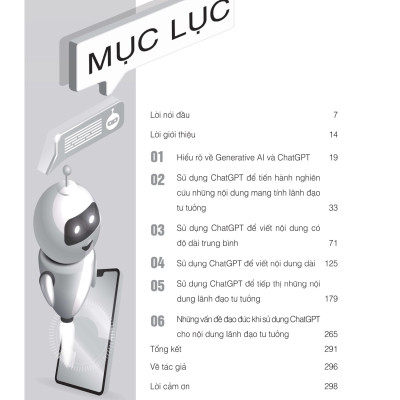 MỤC LỤC

Lời nói đầu 7

Lời giới thiệu 14

01 Hiểu rõ về Generative AI và ChatGPT 19

02 Sử dụng ChatGPT để tiến hành nghiên cứu những nội dung mang tính lãnh đạo tư tưởng 33

03 Sử dụng ChatGPT để viết nội dung có độ dài trung bình 71

04 Sử dụng ChatGPT để viết nội dung dài 125

05 Sử dụng ChatGPT để tiếp thị những nội dung lãnh đạo tư tưởng 179

06 Những vấn đề đạo đức khi sử dụng ChatGPT cho nội dung lãnh đạo tư tưởng 265

Tổng kết 291

Về tác giả 296

Lời cảm ơn 298